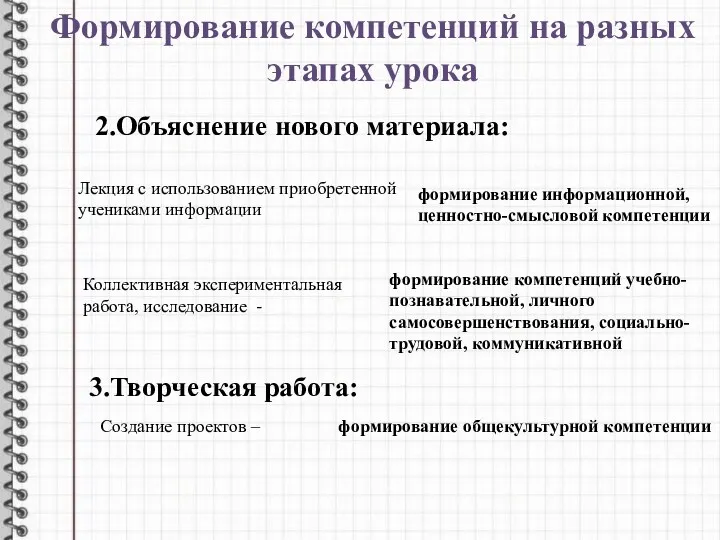 Формирование компетенций на разных этапах урока

2.Объяснение нового материала:

Лекция с использованием приобретенной учениками информации

формирование информационной, ценностно-смысловой компетенции

Коллективная экспериментальная работа, исследование -

формирование компетенций учебно-познавательной, личного самосовершенствования, социально-трудовой, коммуникативной

3.Творческая работа:

Создание проектов –

формирование общекультурной компетенции